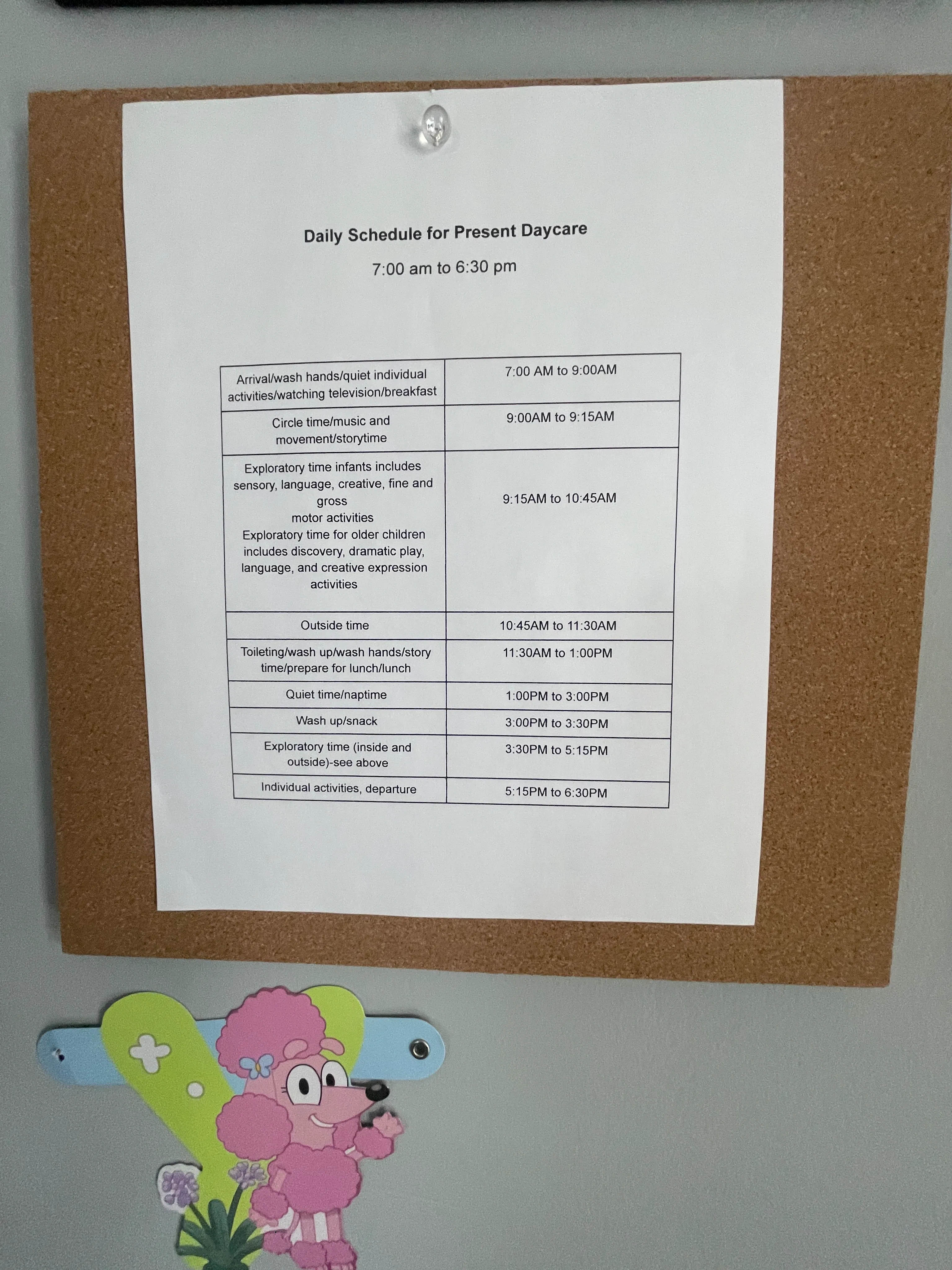 Daily Schedule for Present Daycare

7:00 am to 6:30 pm

| Arrival/wash hands/quiet individual activities/watching television/breakfast | 7:00 AM to 9:00AM |
|---|---|
| Circle time/music and movement/storytime | 9:00AM to 9:15AM |
| Exploratory time infants includes sensory, language, creative, fine and gross motor activities Exploratory time for older children includes discovery, dramatic play, language, and creative expression activities | 9:15AM to 10:45AM |
| Outside time | 10:45AM to 11:30AM |
| Toileting/wash up/wash hands/story time/prepare for lunch/lunch | 11:30AM to 1:00PM |
| Quiet time/naptime | 1:00PM to 3:00PM |
| Wash up/snack | 3:00PM to 3:30PM |
| Exploratory time (inside and outside)-see above | 3:30PM to 5:15PM |
| Individual activities, departure | 5:15PM to 6:30PM |